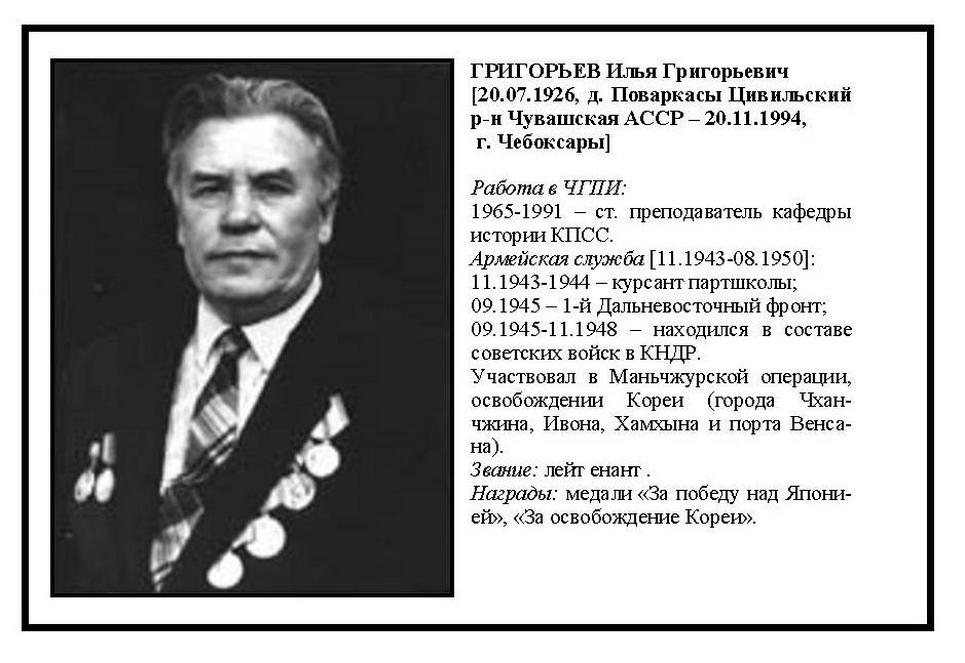 ГРИГОРЬЕВ Илья Григорьевич [20.07.1926, д. Поваркасы Цивильский р-н Чувашская АССР – 20.11.1994, г. Чебоксары]

Работа в ЧГПИ:
1965-1991 – ст. преподаватель кафедры истории КПСС.
Армейская служба [11.1943-08.1950]:
11.1943-1944 – курсант партшколы;
09.1945 – 1-й Дальневосточный фронт;
09.1945-11.1948 – находился в составе советских войск в КНДР.
Участвовал в Маньчжурской операции, освобождении Кореи (города Чханчжина, Ивона, Хамхына и порта Венсана).
Звание: лейт енант .
Награды: медали «За победу над Японией», «За освобождение Кореи».